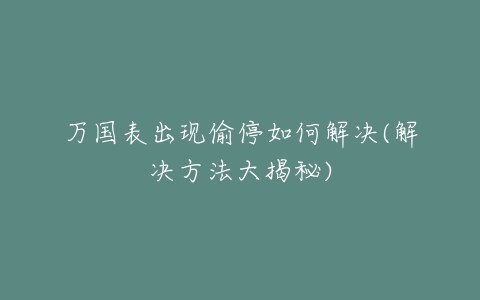 万国表出现偷停如何解决(解决方法大揭秘)